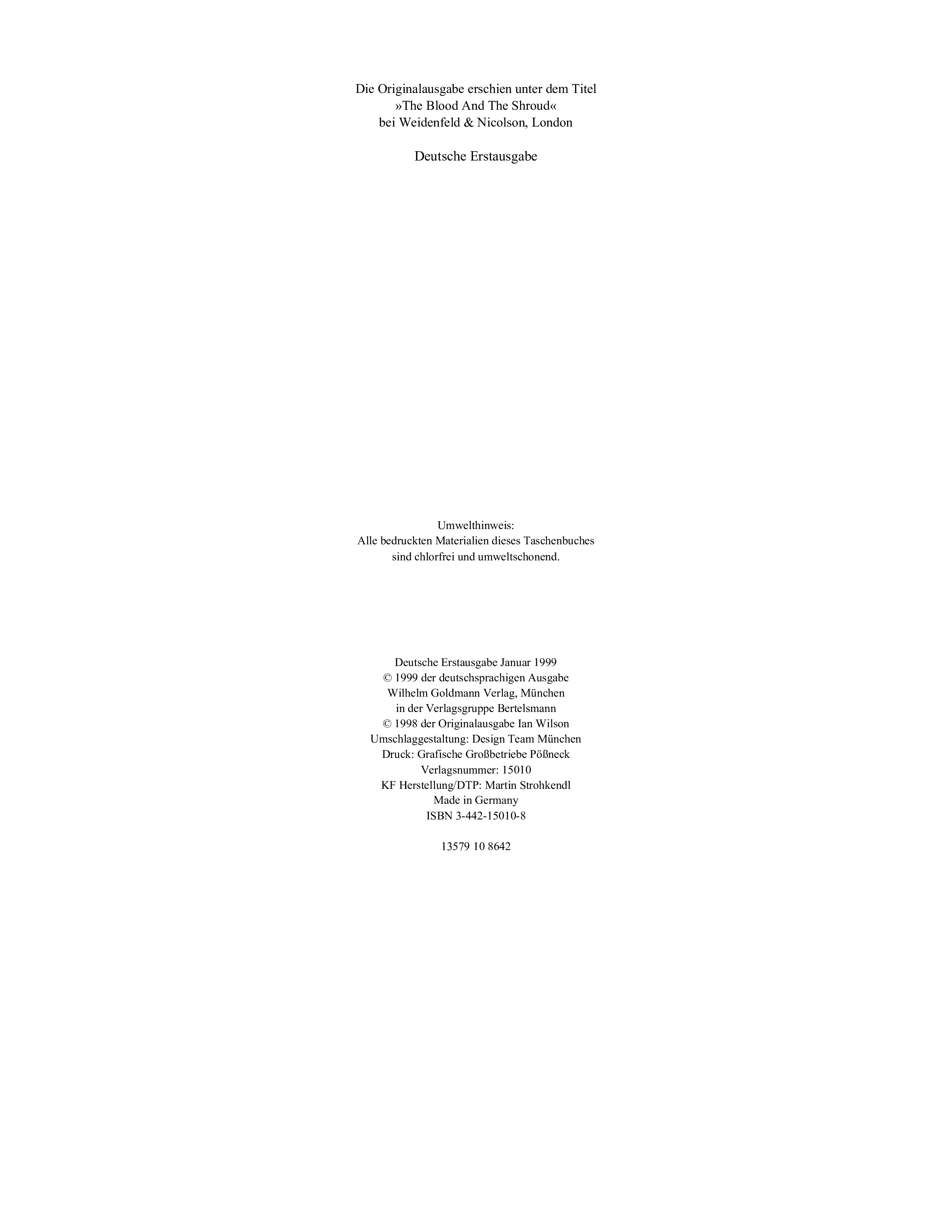 Die Originalausgabe erschien unter dem Titel
»The Blood And The Shroud«
bei Weidenfeld & Nicolson, London

Deutsche Erstausgabe

Umwelthinweis:
Alle bedruckten Materialien dieses Taschenbuches
sind chlorfrei und umweltschonend.

Deutsche Erstausgabe Januar 1999
© 1999 der deutschsprachigen Ausgabe
Wilhelm Goldmann Verlag, München
in der Verlagsgruppe Bertelsmann
© 1998 der Originalausgabe Ian Wilson
Umschlaggestaltung: Design Team München
Druck: Grafische Großbetriebe Pößneck
Verlagsnummer: 15010
KF Herstellung/DTP: Martin Strohkendl
Made in Germany
ISBN 3-442-15010-8

13579 10 8642